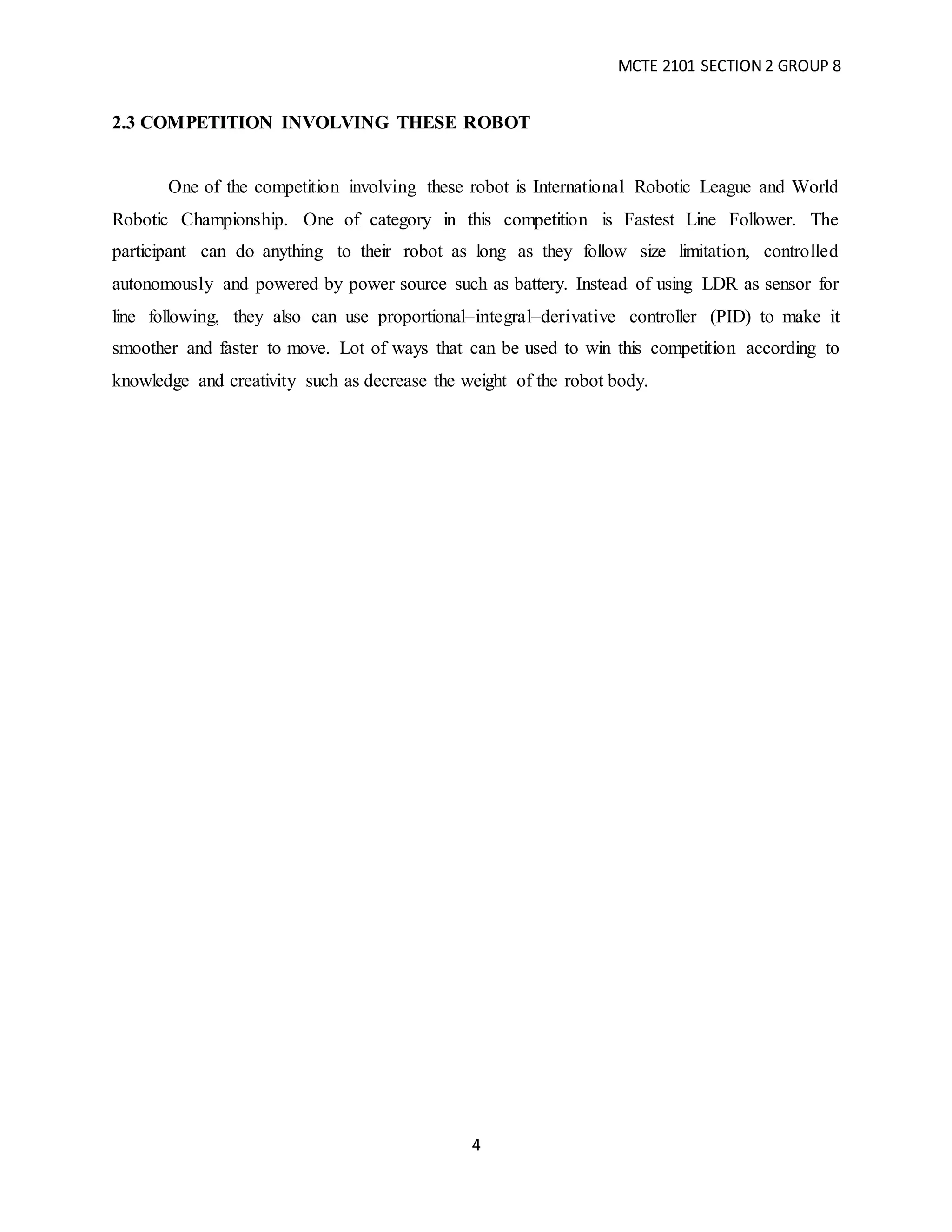 MCTE 2101 SECTION 2 GROUP 8

2.3 COMPETITION INVOLVING THESE ROBOT

One of the competition involving these robot is International Robotic League and World Robotic Championship. One of category in this competition is Fastest Line Follower. The participant can do anything to their robot as long as they follow size limitation, controlled autonomously and powered by power source such as battery. Instead of using LDR as sensor for line following, they also can use proportional–integral–derivative controller (PID) to make it smoother and faster to move. Lot of ways that can be used to win this competition according to knowledge and creativity such as decrease the weight of the robot body.

4